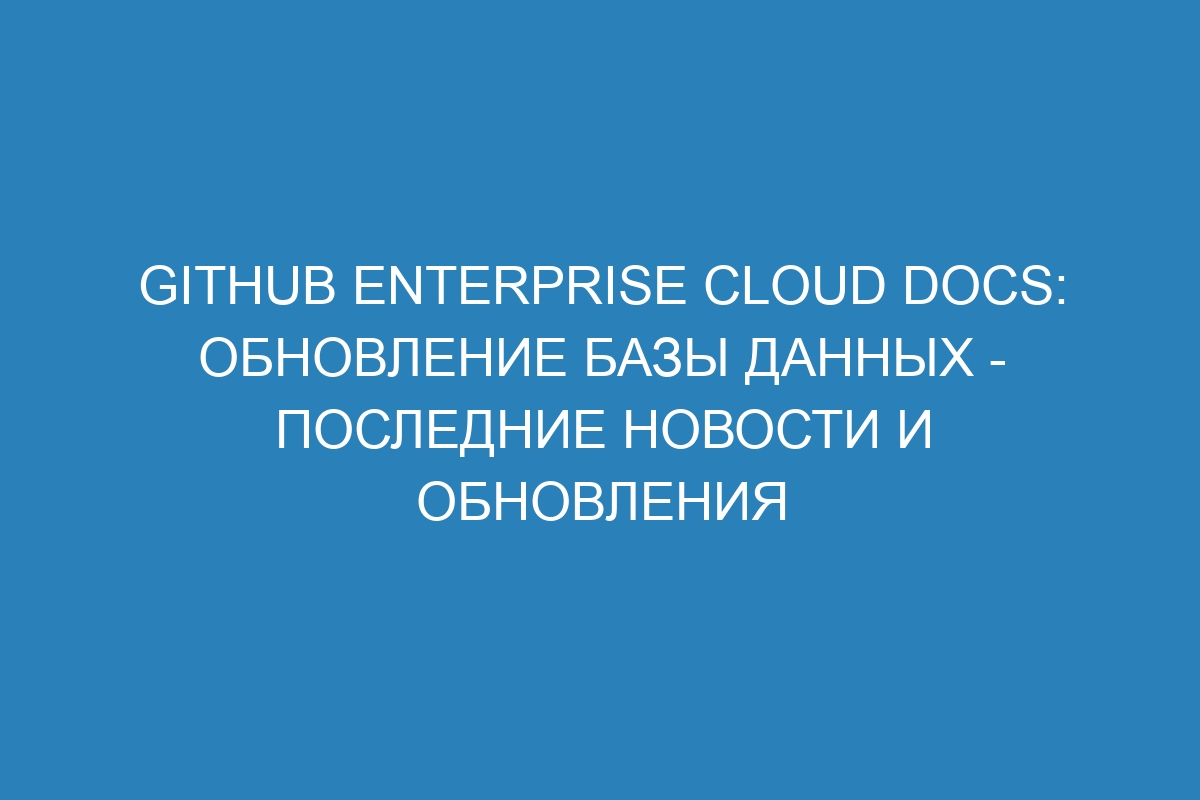 GITHUB ENTERPRISE CLOUD DOCS: ОБНОВЛЕНИЕ БАЗЫ ДАННЫХ - ПОСЛЕДНИЕ НОВОСТИ И ОБНОВЛЕНИЯ